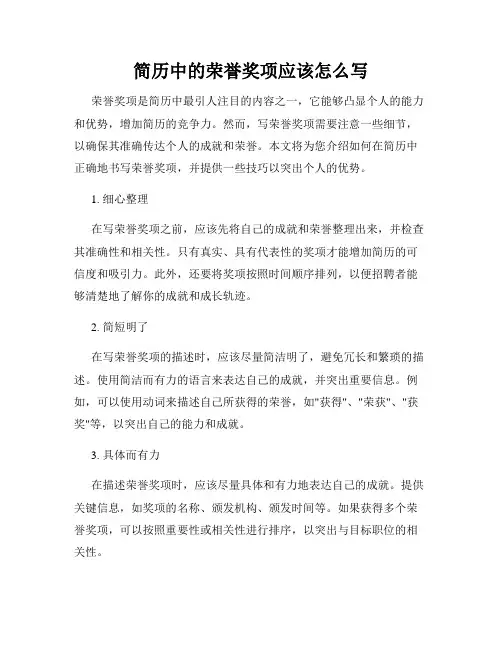 简历中的荣誉奖项应该怎么写

荣誉奖项是简历中最引人注目的内容之一，它能够凸显个人的能力和优势，增加简历的竞争力。然而，写荣誉奖项需要注意一些细节，以确保其准确传达个人的成就和荣誉。本文将为您介绍如何在简历中正确地书写荣誉奖项，并提供一些技巧以突出个人的优势。

1. 细心整理

在写荣誉奖项之前，应该先将自己的成就和荣誉整理出来，并检查其准确性和相关性。只有真实、具有代表性的奖项才能增加简历的可信度和吸引力。此外，还要将奖项按照时间顺序排列，以便招聘者能够清楚地了解你的成就和成长轨迹。

2. 简短明了

在写荣誉奖项的描述时，应该尽量简洁明了，避免冗长和繁琐的描述。使用简洁而有力的语言来表达自己的成就，并突出重要信息。例如，可以使用动词来描述自己所获得的荣誉，如"获得"、"荣获"、"获奖"等，以突出自己的能力和成就。

3. 具体而有力

在描述荣誉奖项时，应该尽量具体和有力地表达自己的成就。提供关键信息，如奖项的名称、颁发机构、颁发时间等。如果获得多个荣誉奖项，可以按照重要性或相关性进行排序，以突出与目标职位的相关性。